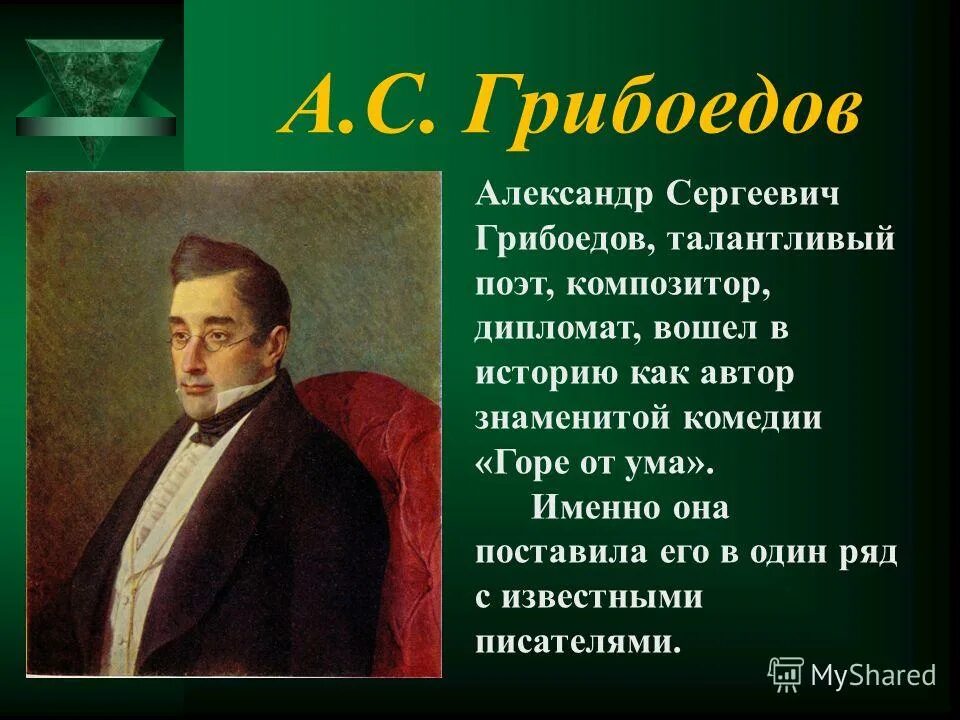 А.С. Грибоедов

Александр Сергеевич Грибоедов, талантливый поэт, композитор, дипломат, вошел в историю как автор знаменитой комедии «Горе от ума».

Именно она поставила его в один ряд с известными писателями.

MyShared